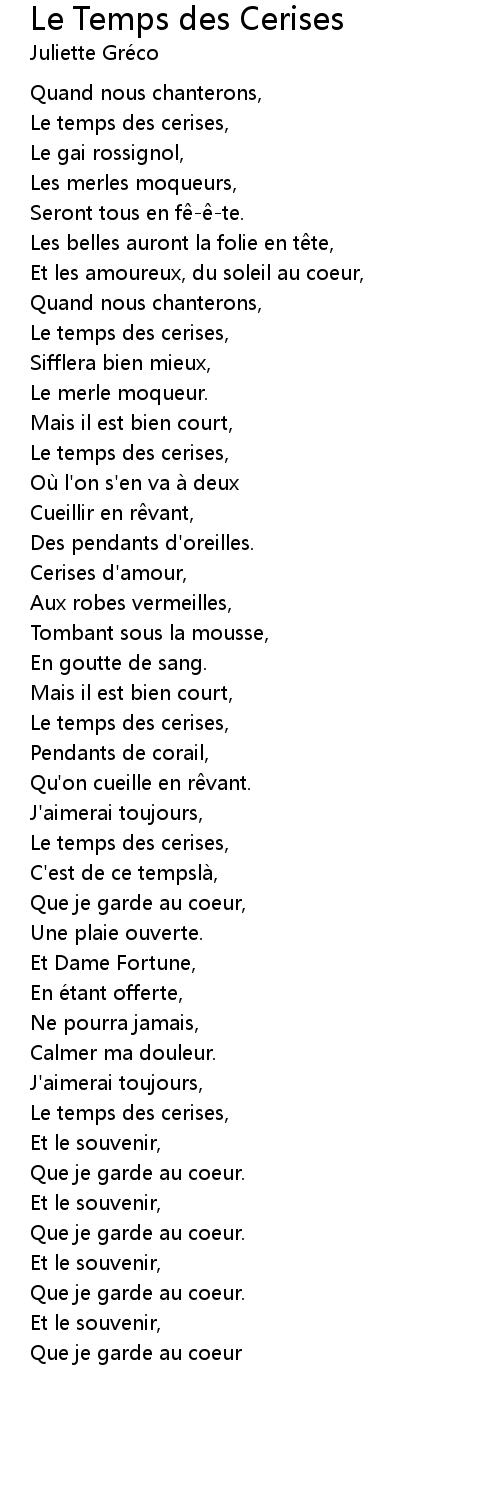 Le Temps des Cerises
Juliette Gréco

Quand nous chanterons,
Le temps des cerises,
Le gai rossignol,
Les merles moqueurs,
Seront tous en fê-ê-te.
Les belles auront la folie en tête,
Et les amoureux, du soleil au coeur,
Quand nous chanterons,
Le temps des cerises,
Sifflera bien mieux,
Le merle moqueur.
Mais il est bien court,
Le temps des cerises,
Où l'on s'en va à deux
Cueillir en rêvant,
Des pendants d'oreilles.
Cerises d'amour,
Aux robes vermeilles,
Tombant sous la mousse,
En goutte de sang.
Mais il est bien court,
Le temps des cerises,
Pendants de corail,
Qu'on cueille en rêvant.
J'aimerai toujours,
Le temps des cerises,
C'est de ce tempslà,
Que je garde au coeur,
Une plaie ouverte.
Et Dame Fortune,
En étant offerte,
Ne pourra jamais,
Calmer ma douleur.
J'aimerai toujours,
Le temps des cerises,
Et le souvenir,
Que je garde au coeur.
Et le souvenir,
Que je garde au coeur.
Et le souvenir,
Que je garde au coeur.
Et le souvenir,
Que je garde au coeur